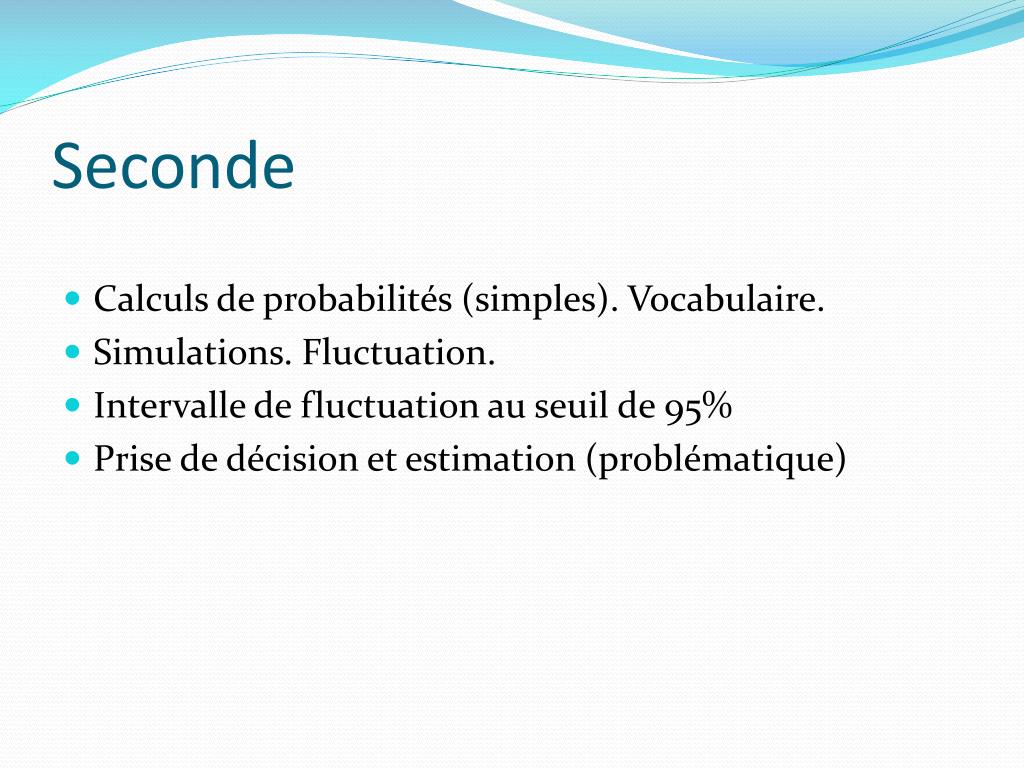 Seconde

- Calculs de probabilités (simples). Vocabulaire.
- Simulations. Fluctuation.
- Intervalle de fluctuation au seuil de 95%
- Prise de décision et estimation (problématique)